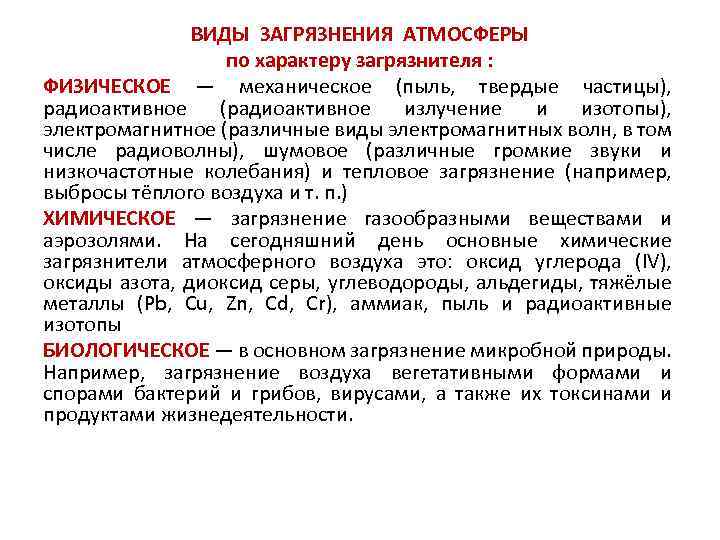 ВИДЫ ЗАГРЯЗНЕНИЯ АТМОСФЕРЫ
по характеру загрязнителя :

ФИЗИЧЕСКОЕ — механическое (пыль, твердые частицы), радиоактивное (радиоактивное излучение и изотопы), электромагнитное (различные виды электромагнитных волн, в том числе радиоволны), шумовое (различные громкие звуки и низкочастотные колебания) и тепловое загрязнение (например, выбросы тёплого воздуха и т. п.)

ХИМИЧЕСКОЕ — загрязнение газообразными веществами и аэрозолями. На сегодняшний день основные химические загрязнители атмосферного воздуха это: оксид углерода (IV), оксиды азота, диоксид серы, углеводороды, альдегиды, тяжёлые металлы (Pb, Cu, Zn, Cd, Cr), аммиак, пыль и радиоактивные изотопы

БИОЛОГИЧЕСКОЕ — в основном загрязнение микробной природы. Например, загрязнение воздуха вегетативными формами и спорами бактерий и грибов, вирусами, а также их токсинами и продуктами жизнедеятельности.